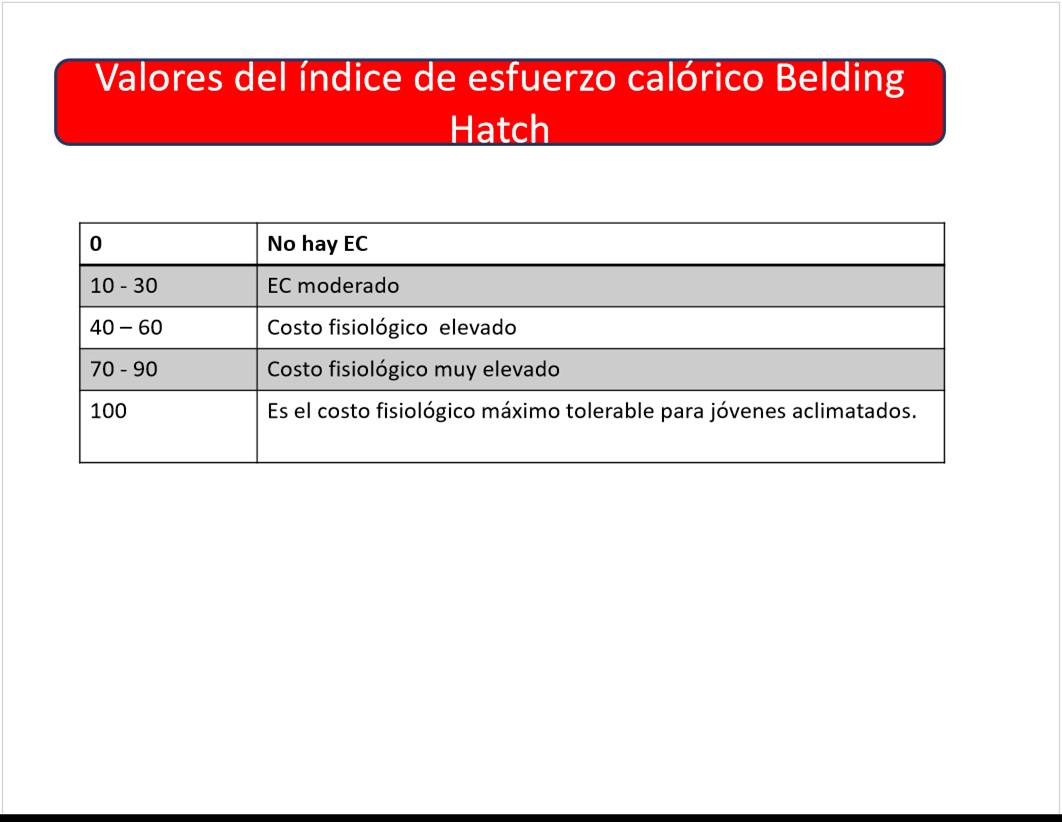 Valores del índice de esfuerzo calórico Belding Hatch

| 0 | No hay EC |
|---|---|
| 10 - 30 | EC moderado |
| 40 – 60 | Costo fisiológico elevado |
| 70 - 90 | Costo fisiológico muy elevado |
| 100 | Es el costo fisiológico máximo tolerable para jóvenes aclimatados. |